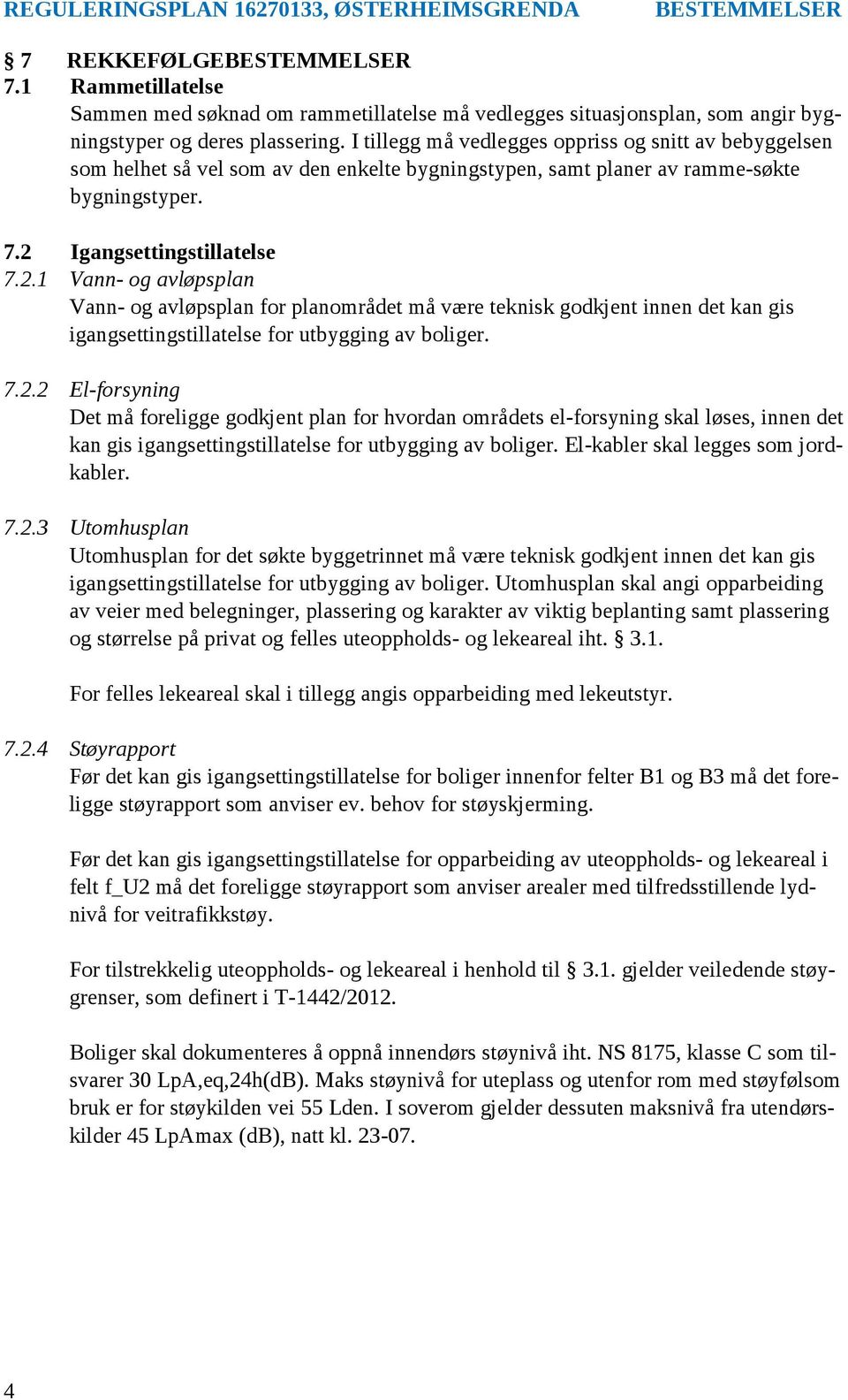 REGULERINGSPLAN 16270133, ØSTERHEIMSGRENDA BESTEMMELSER

§ 7 REKKEFØLGEBESTEMMELSER
7.1 Rammetillatelse
Sammen med søknad om rammetillatelse må vedlegges situasjonsplan, som angir bygningstyper og deres plassering. I tillegg må vedlegges oppriss og snitt av bebyggelsen som helhet så vel som av den enkelte bygningstypen, samt planer av ramme-søkte bygningstyper.

7.2 Igangsettingstillatelse
7.2.1 Vann- og avløpsplan
Vann- og avløpsplan for planområdet må være teknisk godkjent innen det kan gis igangsettingstillatelse for utbygging av boliger.

7.2.2 El-forsyning
Det må foreligge godkjent plan for hvordan områdets el-forsyning skal løses, innen det kan gis igangsettingstillatelse for utbygging av boliger. El-kabler skal legges som jordkabler.

7.2.3 Utomhusplan
Utomhusplan for det søkte byggetrinnet må være teknisk godkjent innen det kan gis igangsettingstillatelse for utbygging av boliger. Utomhusplan skal angi opparbeiding av veier med belegninger, plassering og karakter av viktig beplanting samt plassering og størrelse på privat og felles uteoppholds- og lekeareal iht. § 3.1.

For felles lekeareal skal i tillegg angis opparbeiding med lekeutstyr.

7.2.4 Støyrapport
Før det kan gis igangsettingstillatelse for boliger innenfor felter B1 og B3 må det foreligge støyrapport som anviser ev. behov for støyskjerming.

Før det kan gis igangsettingstillatelse for opparbeiding av uteoppholds- og lekeareal i felt f_U2 må det foreligge støyrapport som anviser arealer med tilfredsstillende lydnivå for veitrafikkstøy.

For tilstrekkelig uteoppholds- og lekeareal i henhold til § 3.1. gjelder veiledende støygrenser, som definert i T-1442/2012.

Boliger skal dokumenteres å oppnå innendørs støynivå iht. NS 8175, klasse C som tilsvarer 30 LpA,eq,24h(dB). Maks støynivå for uteplass og utenfor rom med støyfølsom bruk er for støykilden vei 55 Lden. I soverom gjelder dessuten maksnivå fra utendørskilder 45 LpAmax (dB), natt kl. 23-07.

4